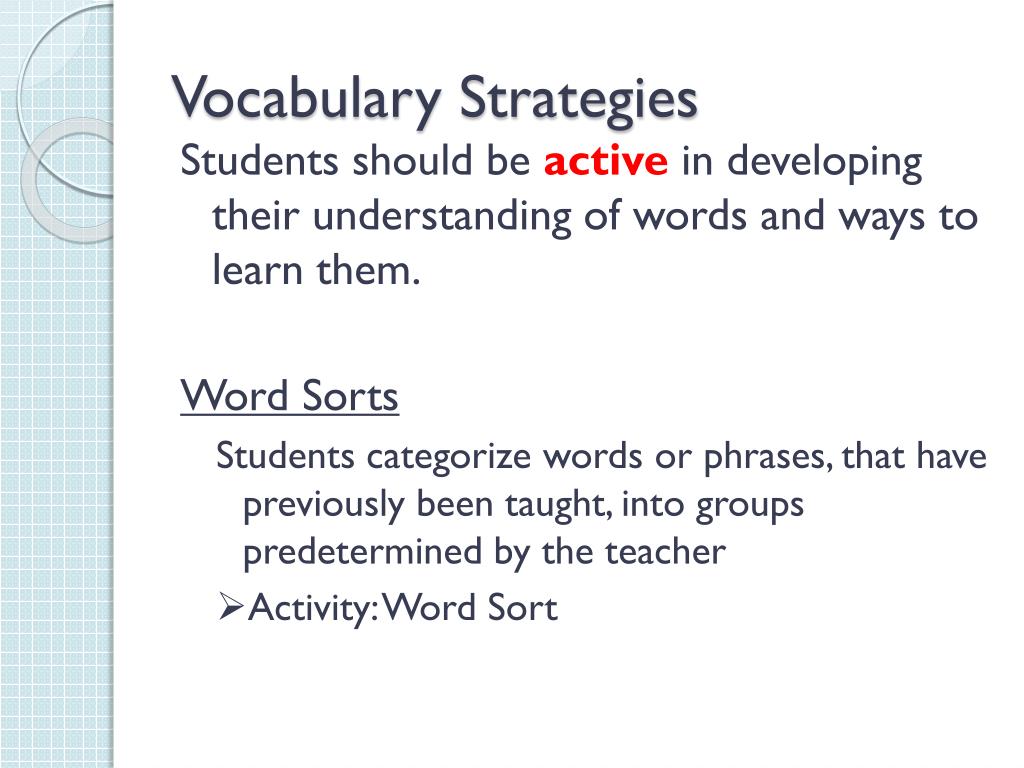 Vocabulary Strategies

Students should be active in developing their understanding of words and ways to learn them.

Word Sorts

Students categorize words or phrases, that have previously been taught, into groups predetermined by the teacher

➢Activity: Word Sort